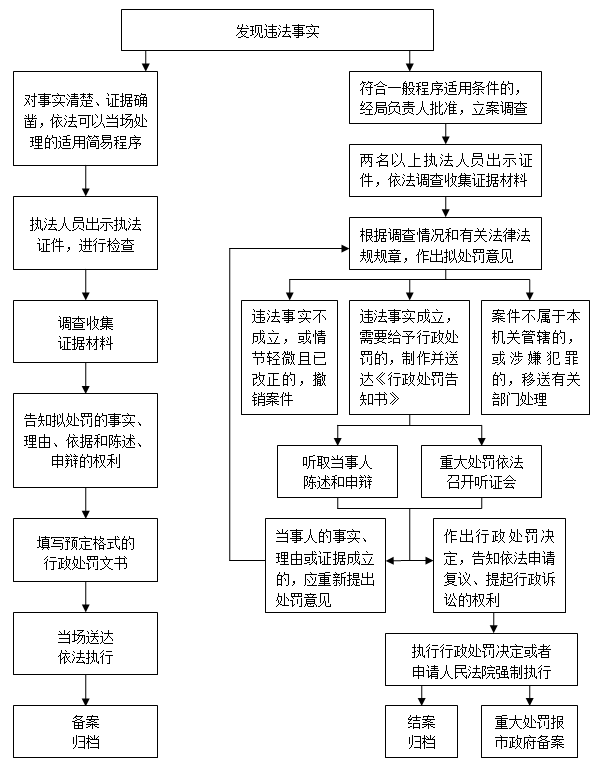 发现违法事实

对事实清楚、证据确凿，依法可以当场处理的适用简易程序

执法人员出示执法证件，进行检查

调查收集证据材料

告知拟处罚的事实、理由、依据和陈述、申辩的权利

填写预定格式的行政处罚文书

当场送达依法执行

备案归档

符合一般程序适用条件的，经局负责人批准，立案调查

两名以上执法人员出示证件，依法调查收集证据材料

根据调查情况和有关法律法规规章，作出拟处罚意见

违法事实不成立，或情节轻微且已改正的，撤销案件

违法事实成立，需要给予行政处罚的，制作并送达《行政处罚告知书》

案件不属于本机关管辖的，或涉嫌犯罪的，移送有关部门处理

听取当事人陈述和申辩

重大处罚依法召开听证会

当事人的事实、理由或证据成立的，应重新提出处罚意见

作出行政处罚决定，告知依法申请复议、提起行政诉讼的权利

执行行政处罚决定或者申请人民法院强制执行

结案归档

重大处罚报市政府备案